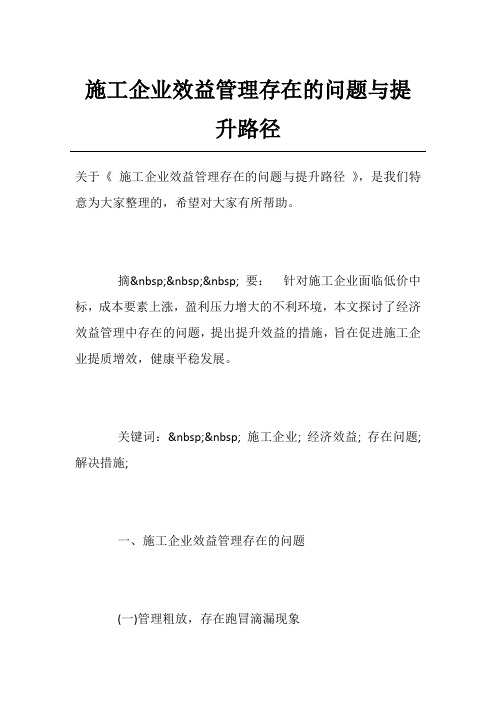 施工企业效益管理存在的问题与提升路径

关于《 施工企业效益管理存在的问题与提升路径 》，是我们特意为大家整理的，希望对大家有所帮助。

摘&nbsp;&nbsp;&nbsp; 要： 针对施工企业面临低价中标，成本要素上涨，盈利压力增大的不利环境，本文探讨了经济效益管理中存在的问题，提出提升效益的措施，旨在促进施工企业提质增效，健康平稳发展。

关键词：&nbsp;&nbsp; 施工企业; 经济效益; 存在问题; 解决措施;

一、施工企业效益管理存在的问题

(一)管理粗放，存在跑冒滴漏现象